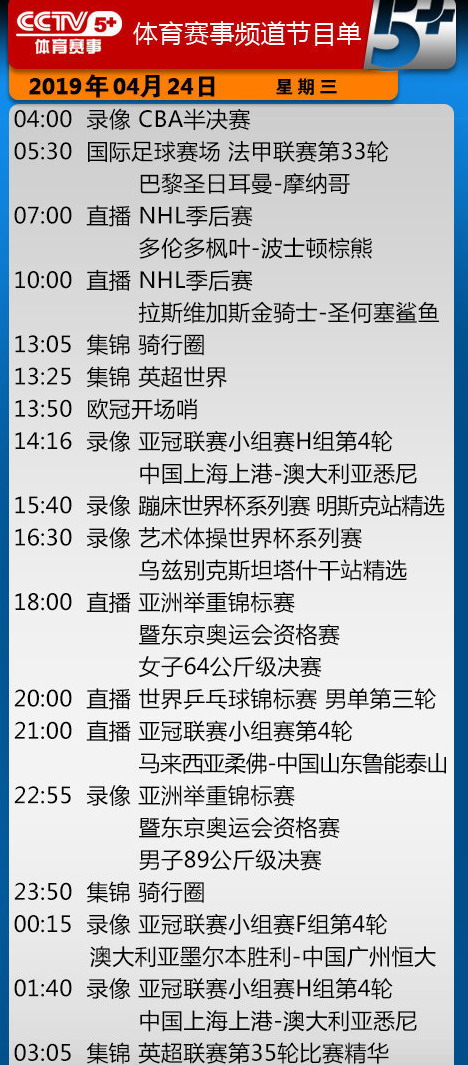 CCTV 5+ 体育赛事

体育赛事频道节目单

5+

2019年04月24日 星期三

04:00 录像 CBA半决赛
05:30 国际足球赛场 法甲联赛第33轮
巴黎圣日耳曼-摩纳哥
07:00 直播 NHL季后赛
多伦多枫叶-波士顿棕熊
10:00 直播 NHL季后赛
拉斯维加斯金骑士-圣何塞鲨鱼
13:05 集锦 骑行圈
13:25 集锦 英超世界
13:50 欧冠开场哨
14:16 录像 亚冠联赛小组赛H组第4轮
中国上海上港-澳大利亚悉尼
15:40 录像 蹦床世界杯系列赛 明斯克站精选
16:30 录像 艺术体操世界杯系列赛
乌兹别克斯坦塔什干站精选
18:00 直播 亚洲举重锦标赛
暨东京奥运会资格赛
女子64公斤级决赛
20:00 直播 世界乒乓球锦标赛 男单第三轮
21:00 直播 亚冠联赛小组赛第4轮
马来西亚柔佛-中国山东鲁能泰山
22:55 录像 亚洲举重锦标赛
暨东京奥运会资格赛
男子89公斤级决赛
23:50 集锦 骑行圈
00:15 录像 亚冠联赛小组赛F组第4轮
澳大利亚墨尔本胜利-中国广州恒大
01:40 录像 亚冠联赛小组赛H组第4轮
中国上海上港-澳大利亚悉尼
03:05 集锦 英超联赛第35轮比赛精华